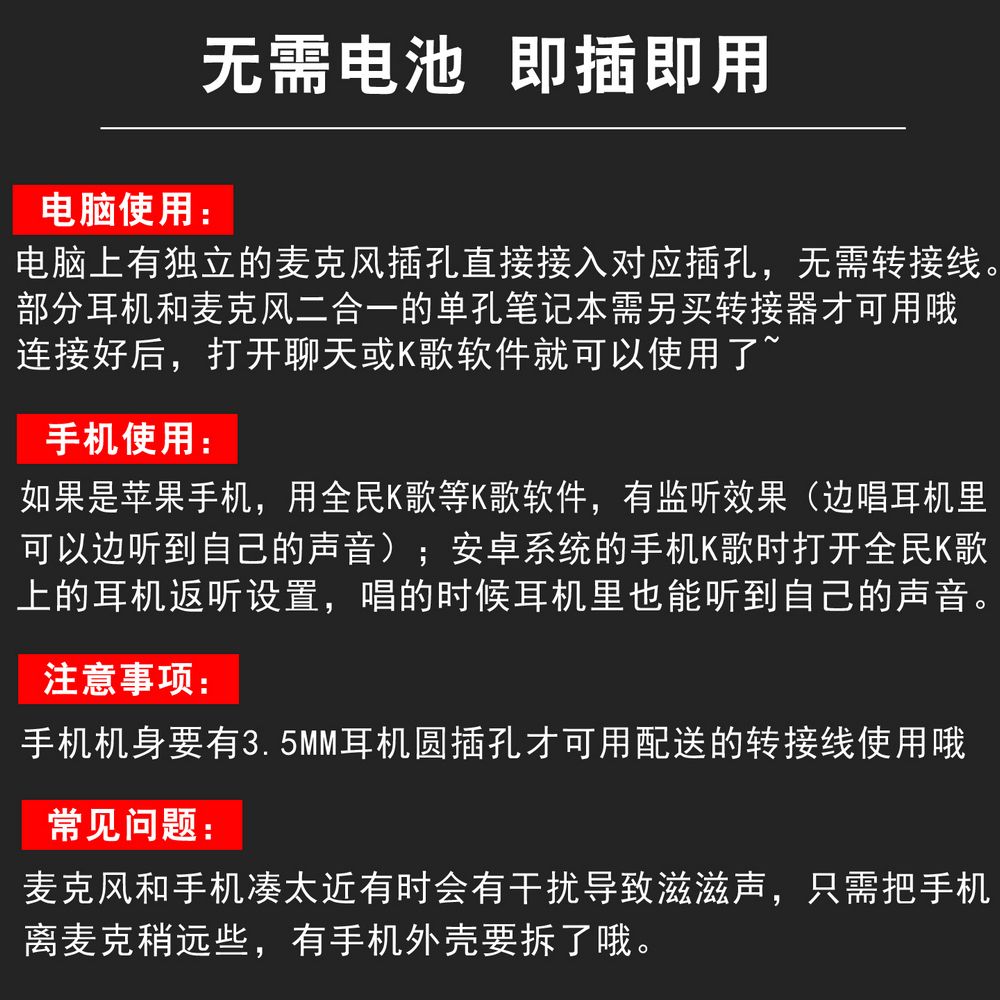 无需电池 即插即用

电脑使用:
电脑上有独立的麦克风插孔直接接入对应插孔，无需转接线。部分耳机和麦克风二合一的单孔笔记本需另买转接器才可用哦
连接好后，打开聊天或K歌软件就可以使用了~

手机使用:
如果是苹果手机，用全民K歌等K歌软件，有监听效果（边唱耳机里可以边听到自己的声音）；安卓系统的手机K歌时打开全民K歌上的耳机返听设置，唱的时候耳机里也能听到自己的声音。

注意事项:
手机机身要有3.5MM耳机圆插孔才可用配送的转接线使用哦

常见问题:
麦克风和手机凑太近有时会有干扰导致滋滋声，只需把手机离麦克稍远些，有手机外壳要拆了哦。